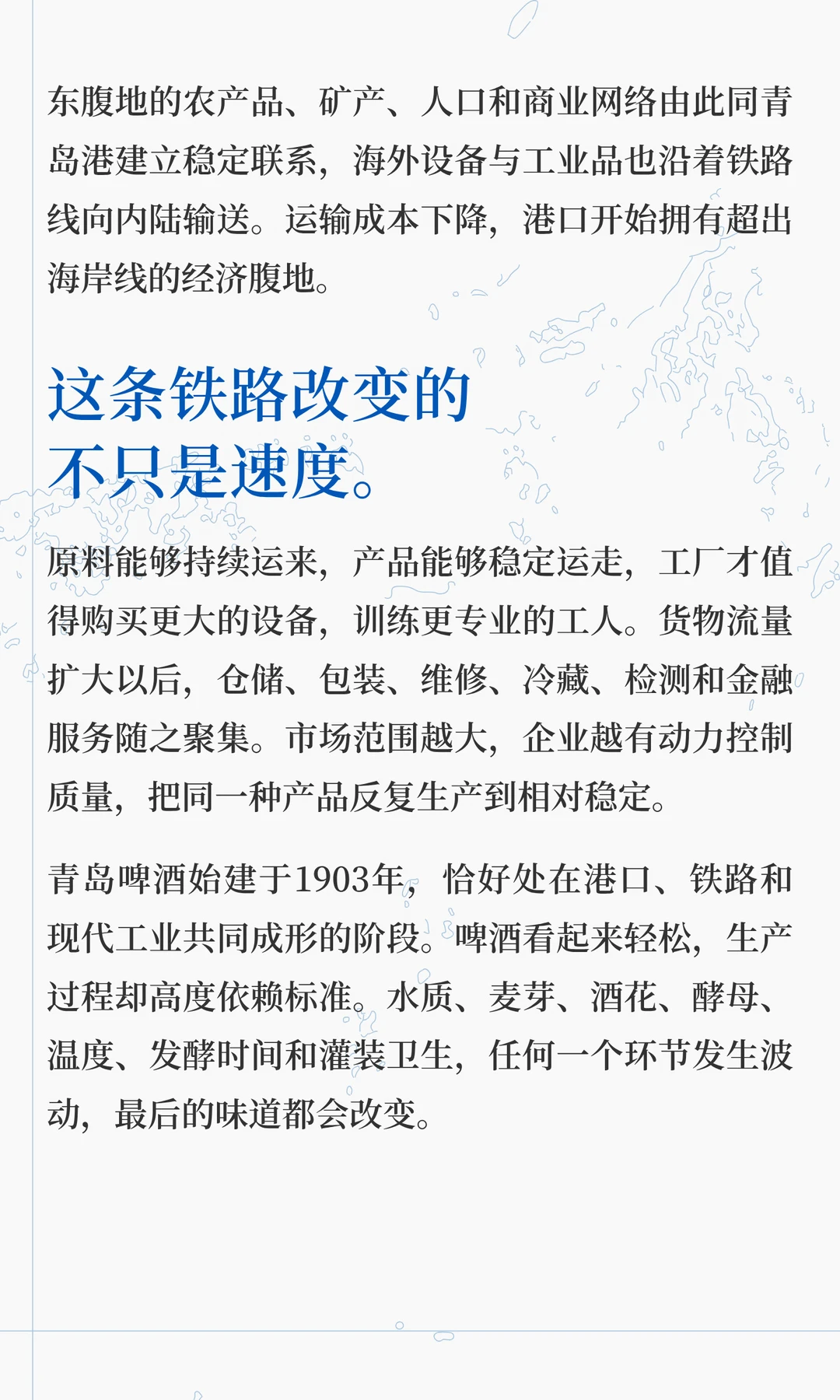 东腹地的农产品、矿产、人口和商业网络由此同青岛港建立稳定联系，海外设备与工业品也沿着铁路线向内陆输送。运输成本下降，港口开始拥有超出海岸线的经济腹地。

这条铁路改变的
不只是速度。

原料能够持续运来，产品能够稳定运走，工厂才值得购买更大的设备，训练更专业的工人。货物流量扩大以后，仓储、包装、维修、冷藏、检测和金融服务随之聚集。市场范围越大，企业越有动力控制质量，把同一种产品反复生产到相对稳定。

青岛啤酒始建于1903年，恰好处在港口、铁路和现代工业共同成形的阶段。啤酒看起来轻松，生产过程却高度依赖标准。水质、麦芽、酒花、酵母、温度、发酵时间和灌装卫生，任何一个环节发生波动，最后的味道都会改变。